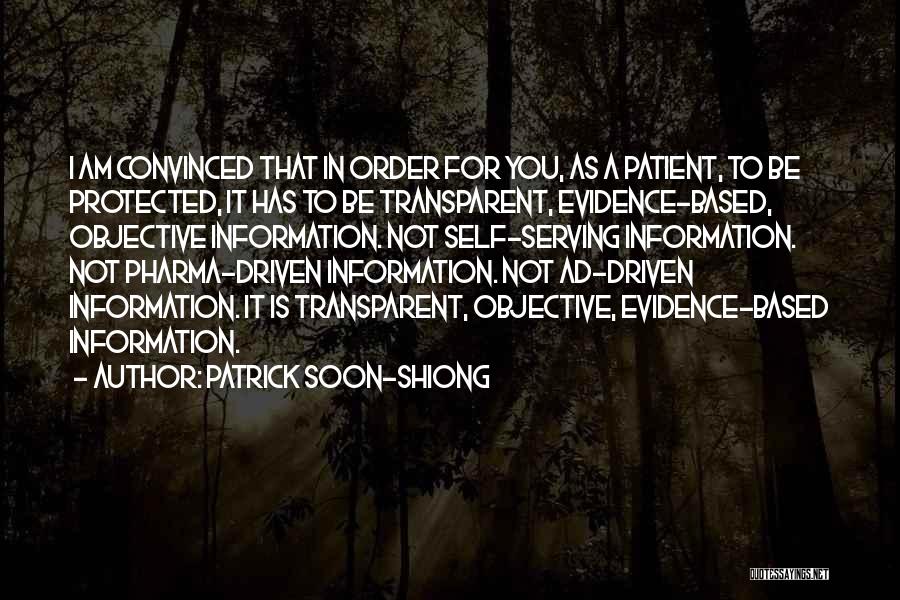 I AM CONVINCED THAT IN ORDER FOR YOU, AS A PATIENT, TO BE PROTECTED, IT HAS TO BE TRANSPARENT, EVIDENCE-BASED, OBJECTIVE INFORMATION. NOT SELF-SERVING INFORMATION. NOT PHARMA-DRIVEN INFORMATION. NOT AD-DRIVEN INFORMATION. IT IS TRANSPARENT, OBJECTIVE, EVIDENCE-BASED INFORMATION.
- AUTHOR: PATRICK SOON-SHIONG

QUOTESSAYINGS.NET